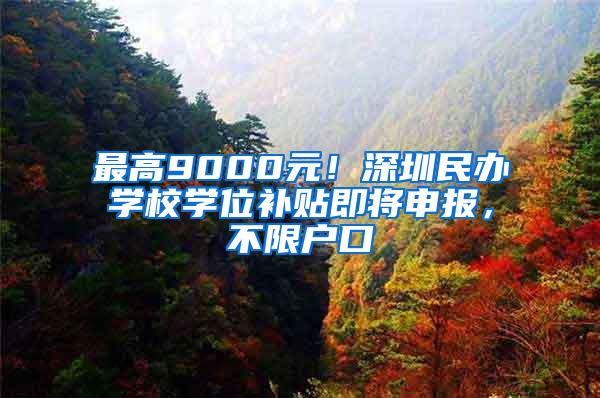 最高9000元！深圳民办学校学位补贴即将申报，不限户口